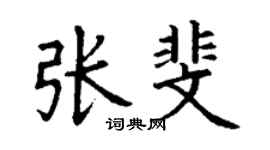 张斐
词典网